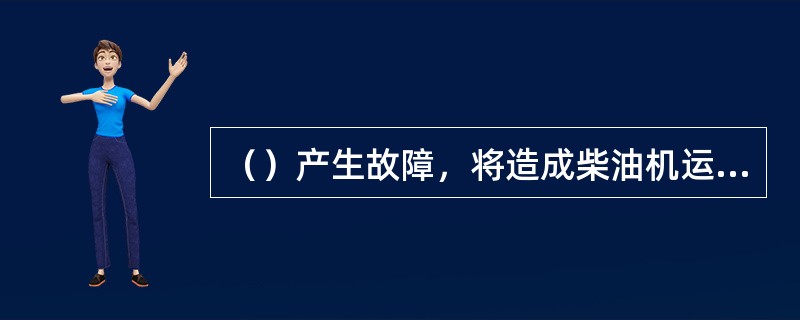 （）产生故障，将造成柴油机运...